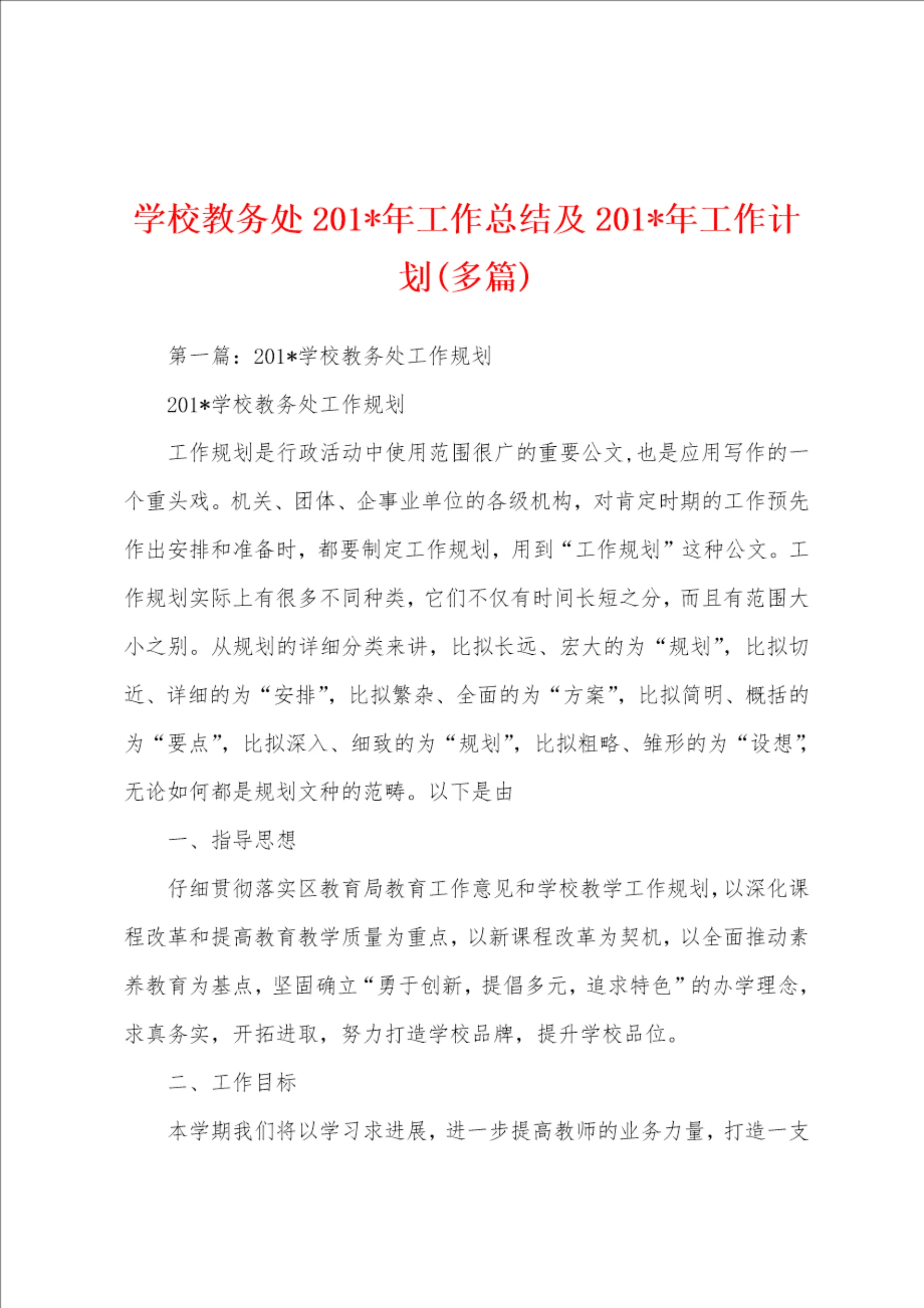 学校教务处201*年工作总结及201*年工作计划(多篇)

第一篇：201*学校教务处工作规划

201*学校教务处工作规划

工作规划是行政活动中使用范围很广的重要公文,也是应用写作的一个重头戏。机关、团体、企事业单位的各级机构，对肯定时期的工作预先作出安排和准备时，都要制定工作规划，用到“工作规划”这种公文。工作规划实际上有很多不同种类，它们不仅有时间长短之分，而且有范围大小之别。从规划的详细分类来讲，比拟长远、宏大的为“规划”，比拟切近、详细的为“安排”，比拟繁杂、全面的为“方案”，比拟简明、概括的为“要点”，比拟深入、细致的为“规划”，比拟粗略、雏形的为“设想”，无论如何都是规划文种的范畴。以下是由

一、指导思想

仔细贯彻落实区教育局教育工作意见和学校教学工作规划,以深化课程改革和提高教育教学质量为重点，以新课程改革为契机，以全面推动素养教育为基点，坚固确立“勇于创新，提倡多元，追求特色”的办学理念，求真务实，开拓进取，努力打造学校品牌，提升学校品位。

二、工作目标

本学期我们将以学习求进展，进一步提高教师的业务力量，打造一支